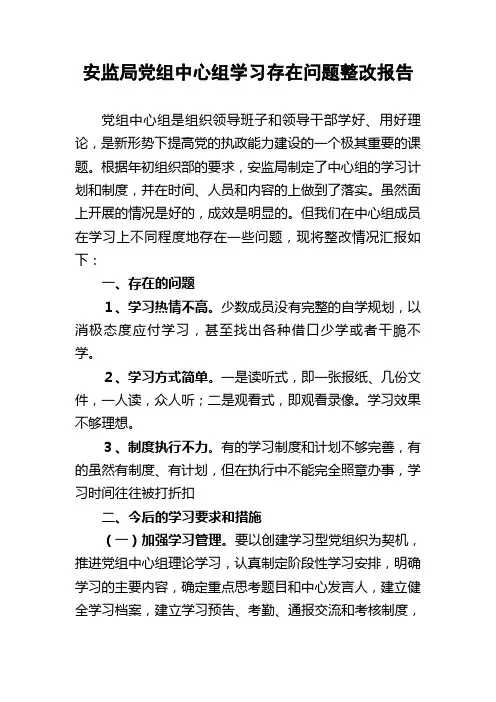 安监局党组中心组学习存在问题整改报告

党组中心组是组织领导班子和领导干部学好、用好理论，是新形势下提高党的执政能力建设的一个极其重要的课题。根据年初组织部的要求，安监局制定了中心组的学习计划和制度，并在时间、人员和内容的上做到了落实。虽然面上开展的情况是好的，成效是明显的。但我们在中心组成员在学习上不同程度地存在一些问题，现将整改情况汇报如下：

一、存在的问题

1、学习热情不高。少数成员没有完整的自学规划，以消极态度应付学习，甚至找出各种借口少学或者干脆不学。

2、学习方式简单。一是读听式，即一张报纸、几份文件，一人读，众人听；二是观看式，即观看录像。学习效果不够理想。

3、制度执行不力。有的学习制度和计划不够完善，有的虽然有制度、有计划，但在执行中不能完全照章办事，学习时间往往被打折扣

二、今后的学习要求和措施

（一）加强学习管理。要以创建学习型党组织为契机，推进党组中心组理论学习，认真制定阶段性学习安排，明确学习的主要内容，确定重点思考题目和中心发言人，建立健全学习档案，建立学习预告、考勤、通报交流和考核制度，